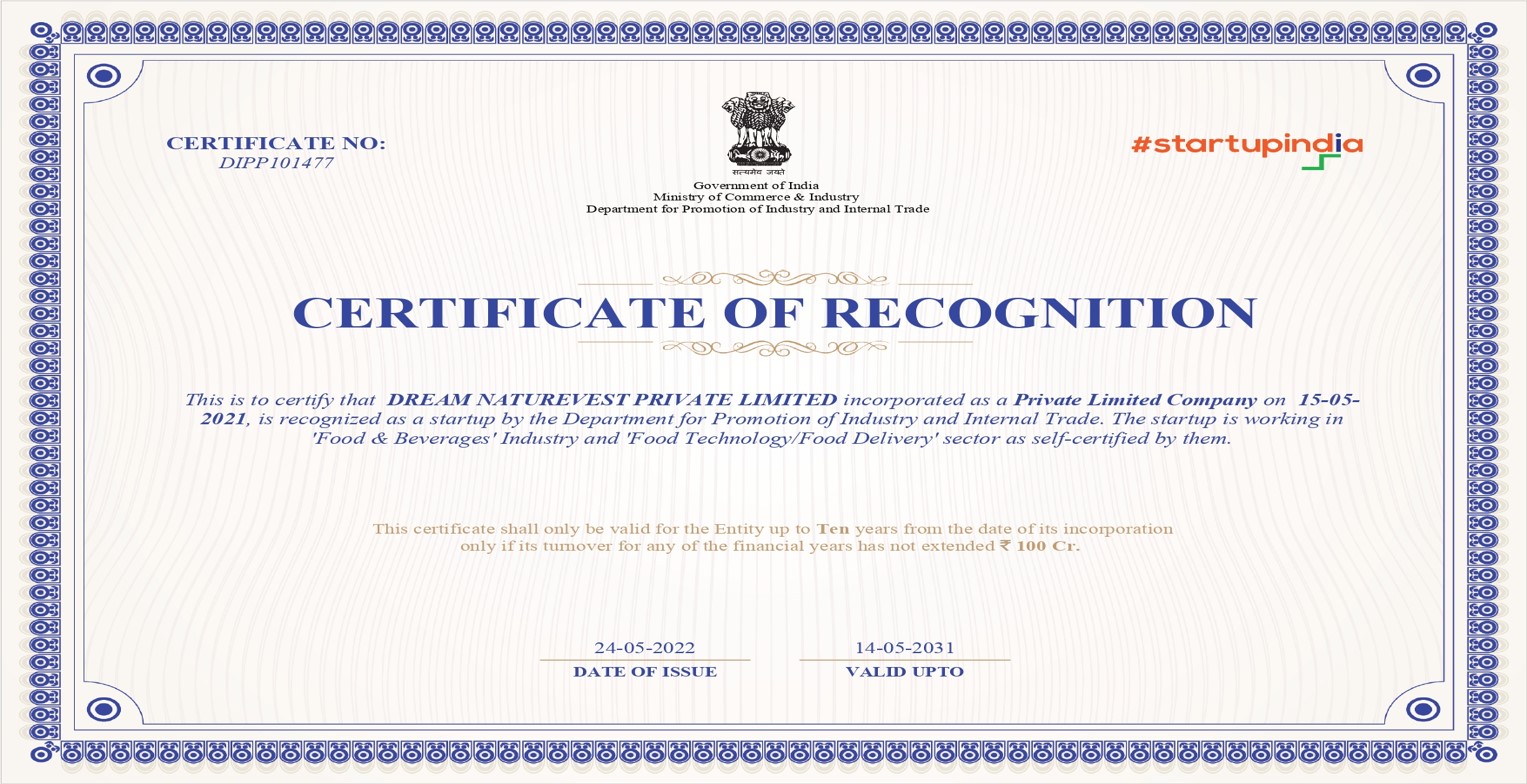 CERTIFICATE NO:
DIPP101477

सत्यमेव जयते
Government of India
Ministry of Commerce & Industry
Department for Promotion of Industry and Internal Trade

#startupindia

CERTIFICATE OF RECOGNITION

This is to certify that DREAM NATUREVEST PRIVATE LIMITED incorporated as a Private Limited Company on 15-05-2021, is recognized as a startup by the Department for Promotion of Industry and Internal Trade. The startup is working in 'Food & Beverages' Industry and 'Food Technology/Food Delivery' sector as self-certified by them.

This certificate shall only be valid for the Entity up to Ten years from the date of its incorporation only if its turnover for any of the financial years has not extended ₹ 100 Cr.

24-05-2022
DATE OF ISSUE

14-05-2031
VALID UPTO